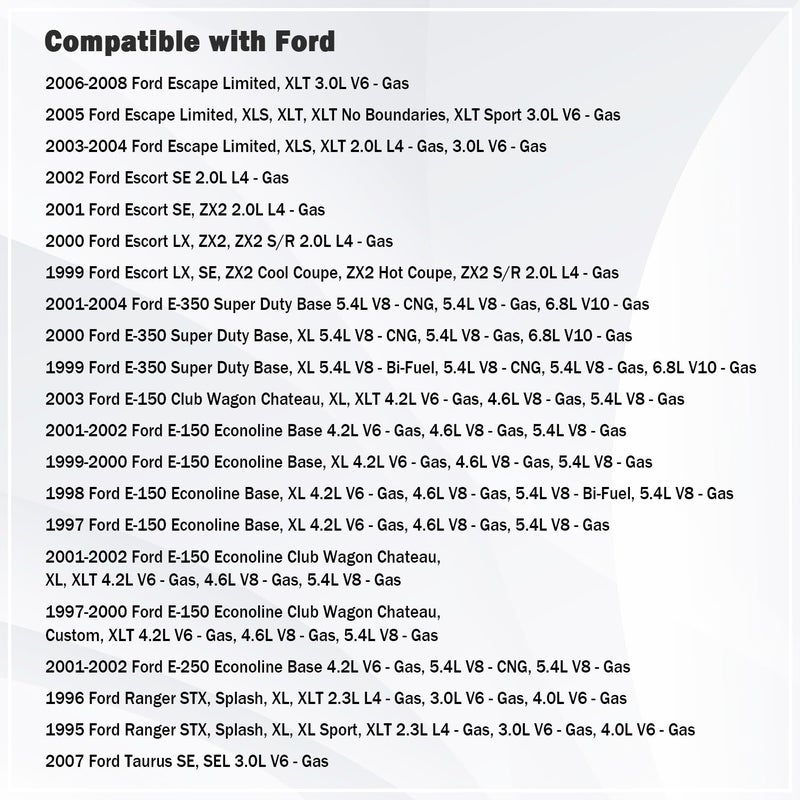 Compatible with Ford

2006-2008 Ford Escape Limited, XLT 3.0L V6 - Gas

2005 Ford Escape Limited, XLS, XLT, XLT No Boundaries, XLT Sport 3.0L V6 - Gas

2003-2004 Ford Escape Limited, XLS, XLT 2.0L L4 - Gas, 3.0L V6 - Gas

2002 Ford Escort SE 2.0L L4 - Gas

2001 Ford Escort SE, ZX2 2.0L L4 - Gas

2000 Ford Escort LX, ZX2, ZX2 S/R 2.0L L4 - Gas

1999 Ford Escort LX, SE, ZX2 Cool Coupe, ZX2 Hot Coupe, ZX2 S/R 2.0L L4 - Gas

2001-2004 Ford E-350 Super Duty Base 5.4L V8 - CNG, 5.4L V8 - Gas, 6.8L V10 - Gas

2000 Ford E-350 Super Duty Base, XL 5.4L V8 - CNG, 5.4L V8 - Gas, 6.8L V10 - Gas

1999 Ford E-350 Super Duty Base, XL 5.4L V8 - Bi-Fuel, 5.4L V8 - CNG, 5.4L V8 - Gas, 6.8L V10 - Gas

2003 Ford E-150 Club Wagon Chateau, XL, XLT 4.2L V6 - Gas, 4.6L V8 - Gas, 5.4L V8 - Gas

2001-2002 Ford E-150 Econoline Base 4.2L V6 - Gas, 4.6L V8 - Gas, 5.4L V8 - Gas

1999-2000 Ford E-150 Econoline Base, XL 4.2L V6 - Gas, 4.6L V8 - Gas, 5.4L V8 - Gas

1998 Ford E-150 Econoline Base, XL 4.2L V6 - Gas, 4.6L V8 - Gas, 5.4L V8 - Bi-Fuel, 5.4L V8 - Gas

1997 Ford E-150 Econoline Base, XL 4.2L V6 - Gas, 4.6L V8 - Gas, 5.4L V8 - Gas

2001-2002 Ford E-150 Econoline Club Wagon Chateau,
XL, XLT 4.2L V6 - Gas, 4.6L V8 - Gas, 5.4L V8 - Gas

1997-2000 Ford E-150 Econoline Club Wagon Chateau,
Custom, XLT 4.2L V6 - Gas, 4.6L V8 - Gas, 5.4L V8 - Gas

2001-2002 Ford E-250 Econoline Base 4.2L V6 - Gas, 5.4L V8 - CNG, 5.4L V8 - Gas

1996 Ford Ranger STX, Splash, XL, XLT 2.3L L4 - Gas, 3.0L V6 - Gas, 4.0L V6 - Gas

1995 Ford Ranger STX, Splash, XL, XL Sport, XLT 2.3L L4 - Gas, 3.0L V6 - Gas, 4.0L V6 - Gas

2007 Ford Taurus SE, SEL 3.0L V6 - Gas